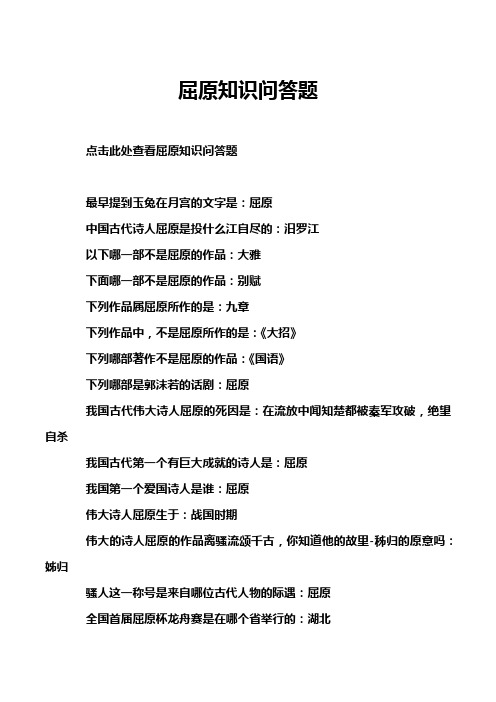 屈原知识问答题

点击此处查看屈原知识问答题

最早提到玉兔在月宫的文字是：屈原

中国古代诗人屈原是投什么江自尽的：汨罗江

以下哪一部不是屈原的作品：大雅

下面哪一部不是屈原的作品：别赋

下列作品属屈原所作的是：九章

下列作品中，不是屈原所作的是：《大招》

下列哪部著作不是屈原的作品：《国语》

下列哪部是郭沫若的话剧：屈原

我国古代伟大诗人屈原的死因是：在流放中闻知楚都被秦军攻破，绝望自杀

我国古代第一个有巨大成就的诗人是：屈原

我国第一个爱国诗人是谁：屈原

伟大诗人屈原生于：战国时期

伟大的诗人屈原的作品离骚流颂千古，你知道他的故里-秭归的原意吗：姊归

骚人这一称号是来自哪位古代人物的际遇：屈原

全国首届屈原杯龙舟赛是在哪个省举行的：湖北